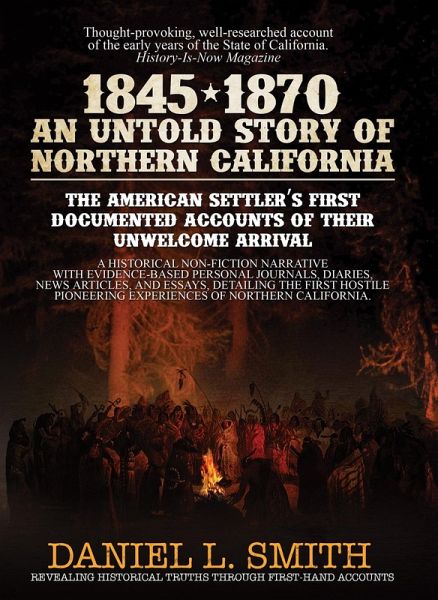 Thought-provoking, well-researched account of the early years of the State of California.
History-Is-Now Magazine

1845★1870
AN UNTOLD STORY OF NORTHERN CALIFORNIA

THE AMERICAN SETTLER'S FIRST DOCUMENTED ACCOUNTS OF THEIR UNWELCOME ARRIVAL

A HISTORICAL NON-FICTION NARRATIVE WITH EVIDENCE-BASED PERSONAL JOURNALS, DIARIES, NEWS ARTICLES, AND ESSAYS, DETAILING THE FIRST HOSTILE PIONEERING EXPERIENCES OF NORTHERN CALIFORNIA.

DANIEL L. SMITH
REVEALING HISTORICAL TRUTHS THROUGH FIRST-HAND ACCOUNTS